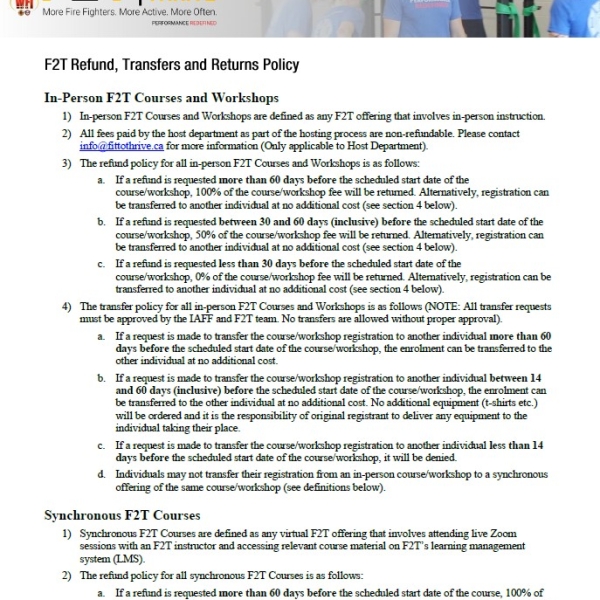 More Fire Fighters. More Active. More Often.
PERFORMANCE REDEFINED

F2T Refund, Transfers and Returns Policy

In-Person F2T Courses and Workshops

1) In-person F2T Courses and Workshops are defined as any F2T offering that involves in-person instruction.

2) All fees paid by the host department as part of the hosting process are non-refundable. Please contact info@fittothrive.ca for more information (Only applicable to Host Department).

3) The refund policy for all in-person F2T Courses and Workshops is as follows:

a. If a refund is requested more than 60 days before the scheduled start date of the course/workshop, 100% of the course/workshop fee will be returned. Alternatively, registration can be transferred to another individual at no additional cost (see section 4 below).

b. If a refund is requested between 30 and 60 days (inclusive) before the scheduled start date of the course/workshop, 50% of the course/workshop fee will be returned. Alternatively, registration can be transferred to another individual at no additional cost (see section 4 below).

c. If a refund is requested less than 30 days before the scheduled start date of the course/workshop, 0% of the course/workshop fee will be returned. Alternatively, registration can be transferred to another individual at no additional cost (see section 4 below).

4) The transfer policy for all in-person F2T Courses and Workshops is as follows (NOTE: All transfer requests must be approved by the IAFF and F2T team. No transfers are allowed without proper approval).

a. If a request is made to transfer the course/workshop registration to another individual more than 60 days before the scheduled start date of the course/workshop, the enrolment can be transferred to the other individual at no additional cost.

b. If a request is made to transfer the course/workshop registration to another individual between 14 and 60 days (inclusive) before the scheduled start date of the course/workshop, the enrolment can be transferred to the other individual at no additional cost. No additional equipment (t-shirts etc.) will be ordered and it is the responsibility of original registrant to deliver any equipment to the individual taking their place.

c. If a request is made to transfer the course/workshop registration to another individual less than 14 days before the scheduled start date of the course/workshop, it will be denied.

d. Individuals may not transfer their registration from an in-person course/workshop to a synchronous offering of the same course/workshop (see definitions below).

Synchronous F2T Courses

1) Synchronous F2T Courses are defined as any virtual F2T offering that involves attending live Zoom sessions with an F2T instructor and accessing relevant course material on F2T's learning management system (LMS).

2) The refund policy for all synchronous F2T Courses is as follows:

a. If a refund is requested more than 60 days before the scheduled start date of the course, 100% of